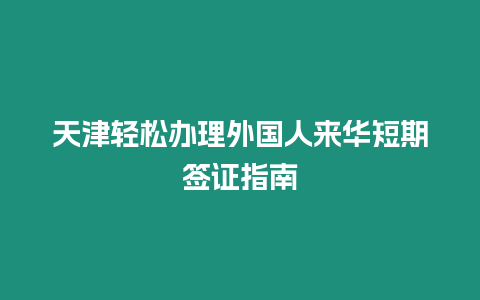 天津轻松办理外国人来华短期签证指南